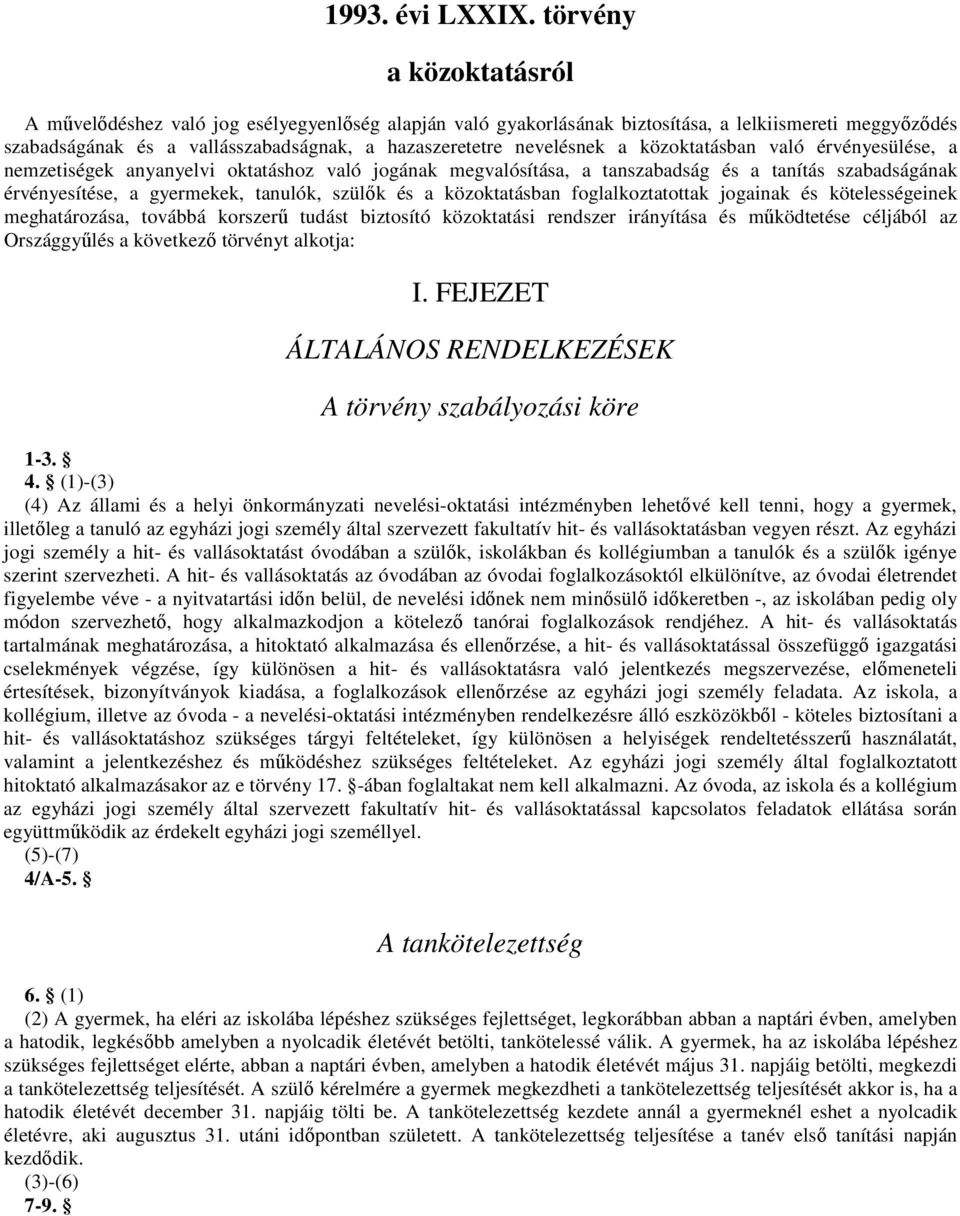 1993. évi LXXIX. törvény

a közoktatásról

A művelődéshez való jog esélyegyenlőség alapján való gyakorlásának biztosítása, a lelkiismereti meggyőződés szabadságának és a vallásszabadságnak, a hazaszeretetre nevelésnek a közoktatásban való érvényesülése, a nemzetiségek anyanyelvi oktatáshoz való jogának megvalósítása, a tanszabadság és a tanítás szabadságának érvényesítése, a gyermekek, tanulók, szülők és a közoktatásban foglalkoztatottak jogainak és kötelességeinek meghatározása, továbbá korszerű tudást biztosító közoktatási rendszer irányítása és működtetése céljából az Országgyűlés a következő törvényt alkotja:

I. FEJEZET

ÁLTALÁNOS RENDELKEZÉSEK

A törvény szabályozási köre

1-3. §
4. § (1)-(3)
(4) Az állami és a helyi önkormányzati nevelési-oktatási intézményben lehetővé kell tenni, hogy a gyermek, illetőleg a tanuló az egyházi jogi személy által szervezett fakultatív hit- és vallásoktatásban vegyen részt. Az egyházi jogi személy a hit- és vallásoktatást óvodában a szülők, iskolákban és kollégiumban a tanulók és a szülők igénye szerint szervezheti. A hit- és vallásoktatás az óvodában az óvodai foglalkozásoktól elkülönítve, az óvodai életrendet figyelembe véve - a nyitvatartási időn belül, de nevelési időnek nem minősülő időkeretben -, az iskolában pedig oly módon szervezhető, hogy alkalmazkodjon a kötelező tanórai foglalkozások rendjéhez. A hit- és vallásoktatás tartalmának meghatározása, a hitoktató alkalmazása és ellenőrzése, a hit- és vallásoktatással összefüggő igazgatási cselekmények végzése, így különösen a hit- és vallásoktatásra való jelentkezés megszervezése, előmeneteli értesítések, bizonyítványok kiadása, a foglalkozások ellenőrzése az egyházi jogi személy feladata. Az iskola, a kollégium, illetve az óvoda - a nevelési-oktatási intézményben rendelkezésre álló eszközökből - köteles biztosítani a hit- és vallásoktatáshoz szükséges tárgyi feltételeket, így különösen a helyiségek rendeltetésszerű használatát, valamint a jelentkezéshez és működéshez szükséges feltételeket. Az egyházi jogi személy által foglalkoztatott hitoktató alkalmazásakor az e törvény 17. §-ában foglaltakat nem kell alkalmazni. Az óvoda, az iskola és a kollégium az egyházi jogi személy által szervezett fakultatív hit- és vallásoktatással kapcsolatos feladatok ellátása során együttműködik az érdekelt egyházi jogi személlyel.
(5)-(7)
4/A-5. §

A tankötelezettség

6. § (1)
(2) A gyermek, ha eléri az iskolába lépéshez szükséges fejlettséget, legkorábban abban a naptári évben, amelyben a hatodik, legkésőbb amelyben a nyolcadik életévét betölti, tankötelessé válik. A gyermek, ha az iskolába lépéshez szükséges fejlettséget elérte, abban a naptári évben, amelyben a hatodik életévét május 31. napjáig betölti, megkezdi a tankötelezettség teljesítését. A szülő kérelmére a gyermek megkezdheti a tankötelezettség teljesítését akkor is, ha a hatodik életévét december 31. napjáig tölti be. A tankötelezettség kezdete annál a gyermeknél eshet a nyolcadik életévre, aki augusztus 31. utáni időpontban született. A tankötelezettség teljesítése a tanév első tanítási napján kezdődik.
(3)-(6)
7-9. §